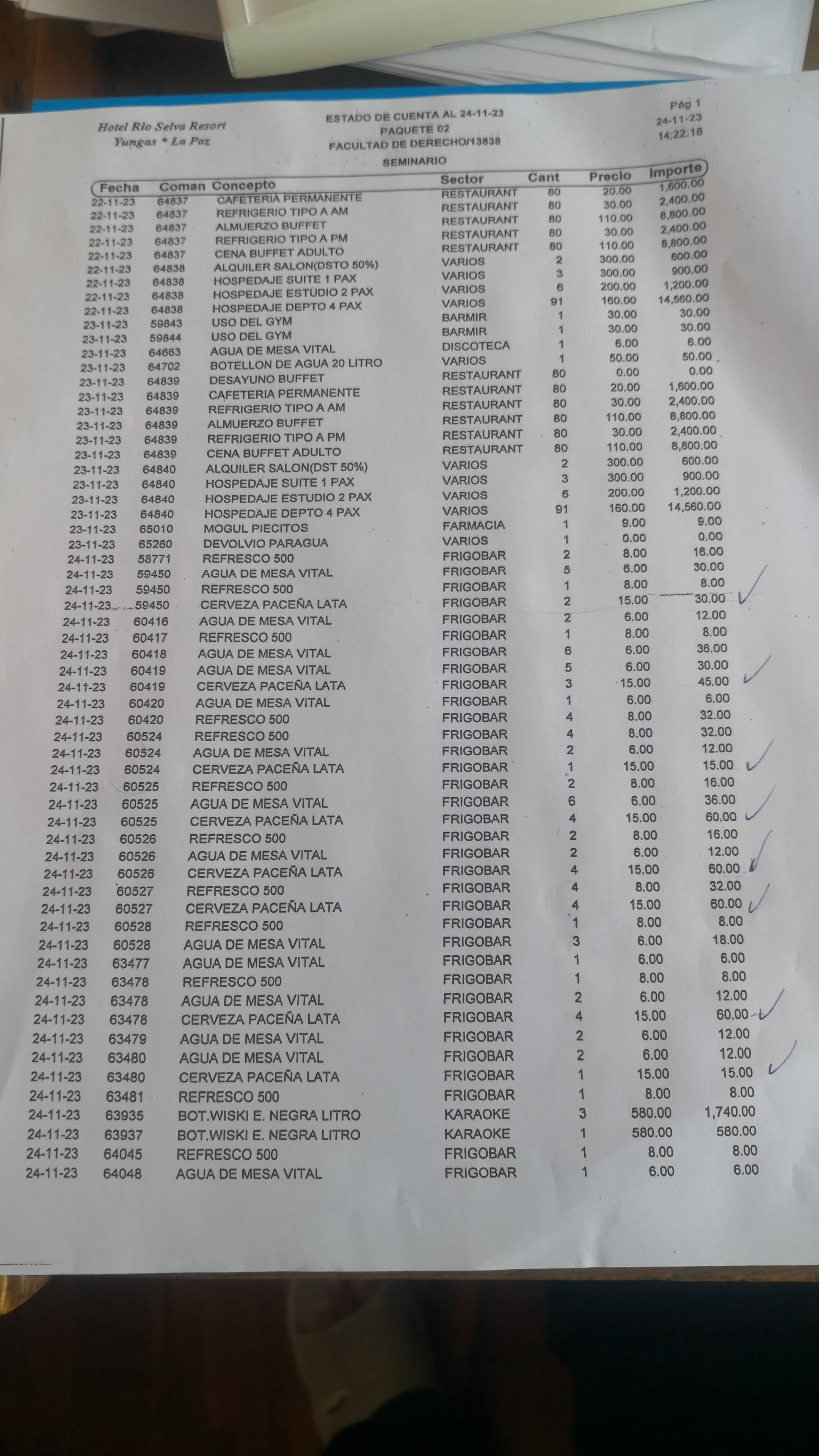 Hotel Rio Selva Resort
Yungas * La Paz

ESTADO DE CUENTA AL 24-11-23
PAQUETE 02
FACULTAD DE DERECHO/13838
SEMINARIO

Pág 1
24-11-23
14:22:18

| Fecha | Coman | Concepto | Sector | Cant | Precio | Importe |
|---|---|---|---|---|---|---|
| 22-11-23 | 64837 | CAFETERIA PERMANENTE | RESTAURANT | 80 | 20.00 | 1,600.00 |
| 22-11-23 | 64837 | REFRIGERIO TIPO A AM | RESTAURANT | 80 | 30.00 | 2,400.00 |
| 22-11-23 | 64837 | ALMUERZO BUFFET | RESTAURANT | 80 | 110.00 | 8,800.00 |
| 22-11-23 | 64837 | REFRIGERIO TIPO A PM | RESTAURANT | 80 | 30.00 | 2,400.00 |
| 22-11-23 | 64837 | CENA BUFFET ADULTO | RESTAURANT | 80 | 110.00 | 8,800.00 |
| 22-11-23 | 64838 | ALQUILER SALON(DSTO 50%) | VARIOS | 2 | 300.00 | 600.00 |
| 22-11-23 | 64838 | HOSPEDAJE SUITE 1 PAX | VARIOS | 3 | 300.00 | 900.00 |
| 22-11-23 | 64838 | HOSPEDAJE ESTUDIO 2 PAX | VARIOS | 6 | 200.00 | 1,200.00 |
| 22-11-23 | 64838 | HOSPEDAJE DEPTO 4 PAX | VARIOS | 91 | 160.00 | 14,560.00 |
| 23-11-23 | 59843 | USO DEL GYM | BARMIR | 1 | 30.00 | 30.00 |
| 23-11-23 | 59844 | USO DEL GYM | BARMIR | 1 | 30.00 | 30.00 |
| 23-11-23 | 64663 | AGUA DE MESA VITAL | DISCOTECA | 1 | 6.00 | 6.00 |
| 23-11-23 | 64702 | BOTELLON DE AGUA 20 LITRO | VARIOS | 1 | 50.00 | 50.00 |
| 23-11-23 | 64839 | DESAYUNO BUFFET | RESTAURANT | 80 | 0.00 | 0.00 |
| 23-11-23 | 64839 | CAFETERIA PERMANENTE | RESTAURANT | 80 | 20.00 | 1,600.00 |
| 23-11-23 | 64839 | REFRIGERIO TIPO A AM | RESTAURANT | 80 | 30.00 | 2,400.00 |
| 23-11-23 | 64839 | ALMUERZO BUFFET | RESTAURANT | 80 | 110.00 | 8,800.00 |
| 23-11-23 | 64839 | REFRIGERIO TIPO A PM | RESTAURANT | 80 | 30.00 | 2,400.00 |
| 23-11-23 | 64839 | CENA BUFFET ADULTO | RESTAURANT | 80 | 110.00 | 8,800.00 |
| 23-11-23 | 64840 | ALQUILER SALON(DST 50%) | VARIOS | 2 | 300.00 | 600.00 |
| 23-11-23 | 64840 | HOSPEDAJE SUITE 1 PAX | VARIOS | 3 | 300.00 | 900.00 |
| 23-11-23 | 64840 | HOSPEDAJE ESTUDIO 2 PAX | VARIOS | 6 | 200.00 | 1,200.00 |
| 23-11-23 | 64840 | HOSPEDAJE DEPTO 4 PAX | VARIOS | 91 | 160.00 | 14,560.00 |
| 23-11-23 | 65010 | MOGUL PIECITOS | FARMACIA | 1 | 9.00 | 9.00 |
| 23-11-23 | 65260 | DEVOLVIO PARAGUA | VARIOS | 1 | 0.00 | 0.00 |
| 24-11-23 | 58771 | REFRESCO 500 | FRIGOBAR | 2 | 8.00 | 16.00 |
| 24-11-23 | 59450 | AGUA DE MESA VITAL | FRIGOBAR | 5 | 6.00 | 30.00 |
| 24-11-23 | 59450 | REFRESCO 500 | FRIGOBAR | 1 | 8.00 | 8.00 |
| 24-11-23 | 59450 | CERVEZA PACEÑA LATA | FRIGOBAR | 2 | 15.00 | 30.00 |
| 24-11-23 | 60416 | AGUA DE MESA VITAL | FRIGOBAR | 2 | 6.00 | 12.00 |
| 24-11-23 | 60417 | REFRESCO 500 | FRIGOBAR | 1 | 8.00 | 8.00 |
| 24-11-23 | 60418 | AGUA DE MESA VITAL | FRIGOBAR | 6 | 6.00 | 36.00 |
| 24-11-23 | 60419 | AGUA DE MESA VITAL | FRIGOBAR | 5 | 6.00 | 30.00 |
| 24-11-23 | 60419 | CERVEZA PACEÑA LATA | FRIGOBAR | 3 | 15.00 | 45.00 |
| 24-11-23 | 60420 | AGUA DE MESA VITAL | FRIGOBAR | 1 | 6.00 | 6.00 |
| 24-11-23 | 60420 | REFRESCO 500 | FRIGOBAR | 4 | 8.00 | 32.00 |
| 24-11-23 | 60524 | REFRESCO 500 | FRIGOBAR | 4 | 8.00 | 32.00 |
| 24-11-23 | 60524 | AGUA DE MESA VITAL | FRIGOBAR | 2 | 6.00 | 12.00 |
| 24-11-23 | 60524 | CERVEZA PACEÑA LATA | FRIGOBAR | 1 | 15.00 | 15.00 |
| 24-11-23 | 60525 | REFRESCO 500 | FRIGOBAR | 2 | 8.00 | 16.00 |
| 24-11-23 | 60525 | AGUA DE MESA VITAL | FRIGOBAR | 6 | 6.00 | 36.00 |
| 24-11-23 | 60525 | CERVEZA PACEÑA LATA | FRIGOBAR | 4 | 15.00 | 60.00 |
| 24-11-23 | 60526 | REFRESCO 500 | FRIGOBAR | 2 | 8.00 | 16.00 |
| 24-11-23 | 60526 | AGUA DE MESA VITAL | FRIGOBAR | 2 | 6.00 | 12.00 |
| 24-11-23 | 60526 | CERVEZA PACEÑA LATA | FRIGOBAR | 4 | 15.00 | 60.00 |
| 24-11-23 | 60527 | REFRESCO 500 | FRIGOBAR | 4 | 8.00 | 32.00 |
| 24-11-23 | 60527 | CERVEZA PACEÑA LATA | FRIGOBAR | 4 | 15.00 | 60.00 |
| 24-11-23 | 60528 | REFRESCO 500 | FRIGOBAR | 1 | 8.00 | 8.00 |
| 24-11-23 | 60528 | AGUA DE MESA VITAL | FRIGOBAR | 3 | 6.00 | 18.00 |
| 24-11-23 | 63477 | AGUA DE MESA VITAL | FRIGOBAR | 1 | 6.00 | 6.00 |
| 24-11-23 | 63478 | REFRESCO 500 | FRIGOBAR | 1 | 8.00 | 8.00 |
| 24-11-23 | 63478 | AGUA DE MESA VITAL | FRIGOBAR | 2 | 6.00 | 12.00 |
| 24-11-23 | 63478 | CERVEZA PACEÑA LATA | FRIGOBAR | 4 | 15.00 | 60.00 |
| 24-11-23 | 63479 | AGUA DE MESA VITAL | FRIGOBAR | 2 | 6.00 | 12.00 |
| 24-11-23 | 63480 | AGUA DE MESA VITAL | FRIGOBAR | 2 | 6.00 | 12.00 |
| 24-11-23 | 63480 | CERVEZA PACEÑA LATA | FRIGOBAR | 1 | 15.00 | 15.00 |
| 24-11-23 | 63481 | REFRESCO 500 | FRIGOBAR | 1 | 8.00 | 8.00 |
| 24-11-23 | 63935 | BOT.WISKI E. NEGRA LITRO | KARAOKE | 3 | 580.00 | 1,740.00 |
| 24-11-23 | 63937 | BOT.WISKI E. NEGRA LITRO | KARAOKE | 1 | 580.00 | 580.00 |
| 24-11-23 | 64045 | REFRESCO 500 | FRIGOBAR | 1 | 8.00 | 8.00 |
| 24-11-23 | 64048 | AGUA DE MESA VITAL | FRIGOBAR | 1 | 6.00 | 6.00 |